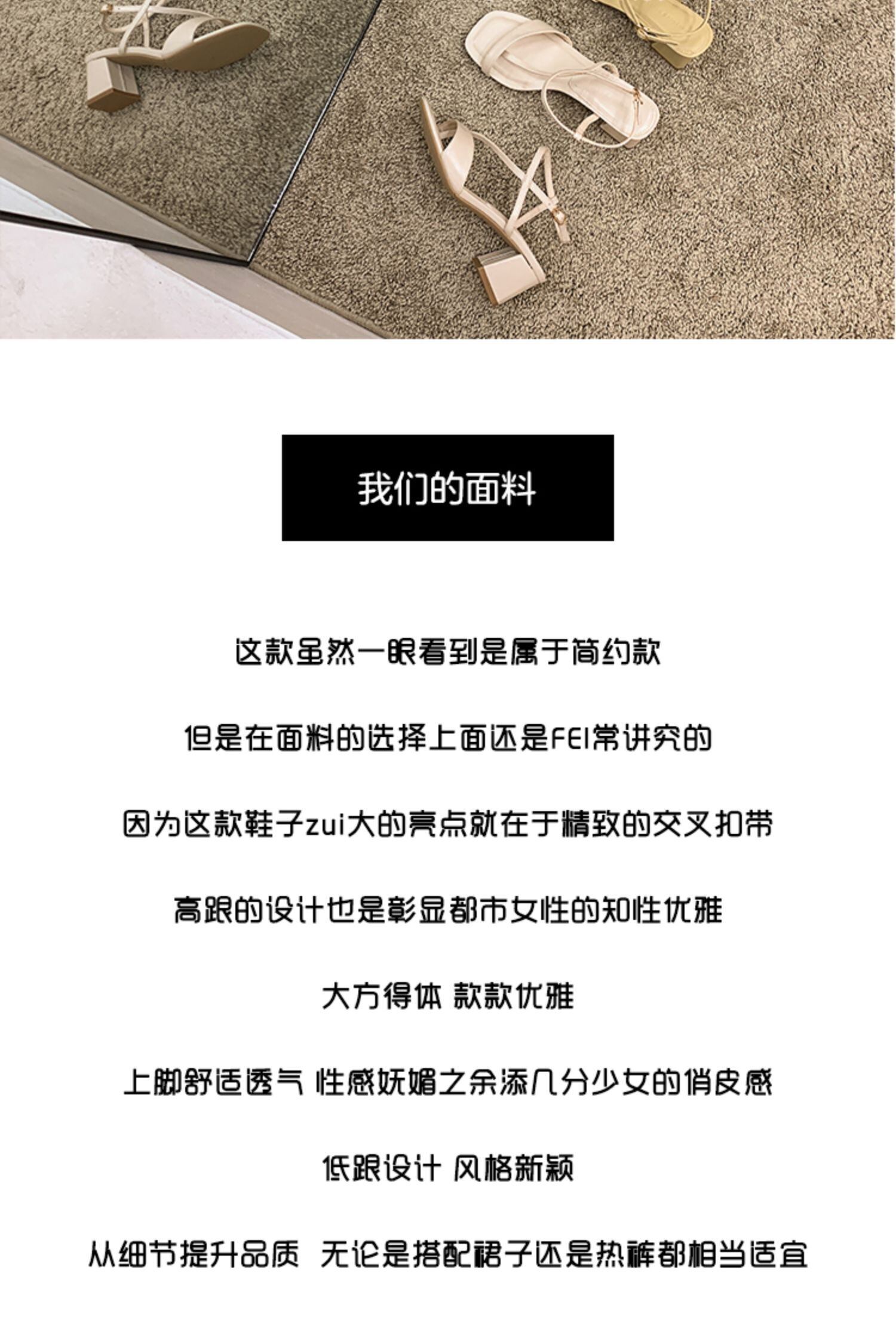 我们的面料

这款虽然一眼看到是属于简约款

但是在面料的选择上面还是FEI常讲究的

因为这款鞋子zui大的亮点就在于精致的交叉扣带

高跟的设计也是彰显都市女性的知性优雅

大方得体 款款优雅

上脚舒适透气 性感妩媚之余添几分少女的俏皮感

低跟设计 风格新颖

从细节提升品质 无论是搭配裙子还是热裤都相当适宜